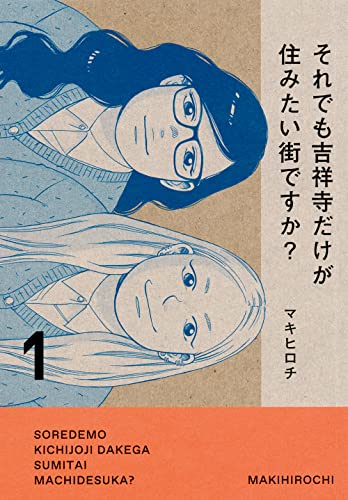 それでも吉祥寺だけが
住みたい街ですか？

マキヒロチ

1

SOREDEMO
KICHIJOJI DAKEGA
SUMITAI
MACHIDESUKA?

MAKIHIROCHI